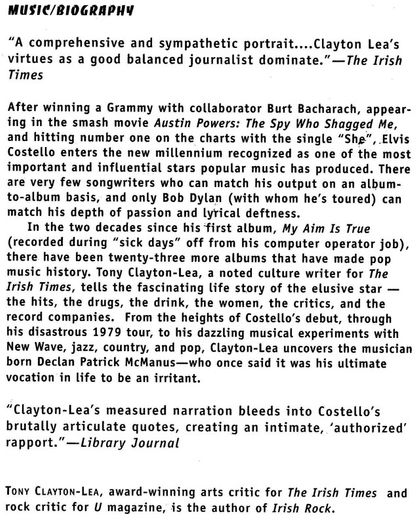 MUSIC/BIOGRAPHY

"A comprehensive and sympathetic portrait....Clayton Lea's virtues as a good balanced journalist dominate."—The Irish Times

After winning a Grammy with collaborator Burt Bacharach, appearing in the smash movie Austin Powers: The Spy Who Shagged Me, and hitting number one on the charts with the single "She", Elvis Costello enters the new millennium recognized as one of the most important and influential stars popular music has produced. There are very few songwriters who can match his output on an album-to-album basis, and only Bob Dylan (with whom he's toured) can match his depth of passion and lyrical deftness.

In the two decades since his first album, My Aim Is True (recorded during "sick days" off from his computer operator job), there have been twenty-three more albums that have made pop music history. Tony Clayton-Lea, a noted culture writer for The Irish Times, tells the fascinating life story of the elusive star — the hits, the drugs, the drink, the women, the critics, and the record companies. From the heights of Costello's debut, through his disastrous 1979 tour, to his dazzling musical experiments with New Wave, jazz, country, and pop, Clayton-Lea uncovers the musician born Declan Patrick McManus—who once said it was his ultimate vocation in life to be an irritant.

"Clayton-Lea's measured narration bleeds into Costello's brutally articulate quotes, creating an intimate, 'authorized' rapport."—Library Journal

TONY CLAYTON-LEA, award-winning arts critic for The Irish Times and rock critic for U magazine, is the author of Irish Rock.